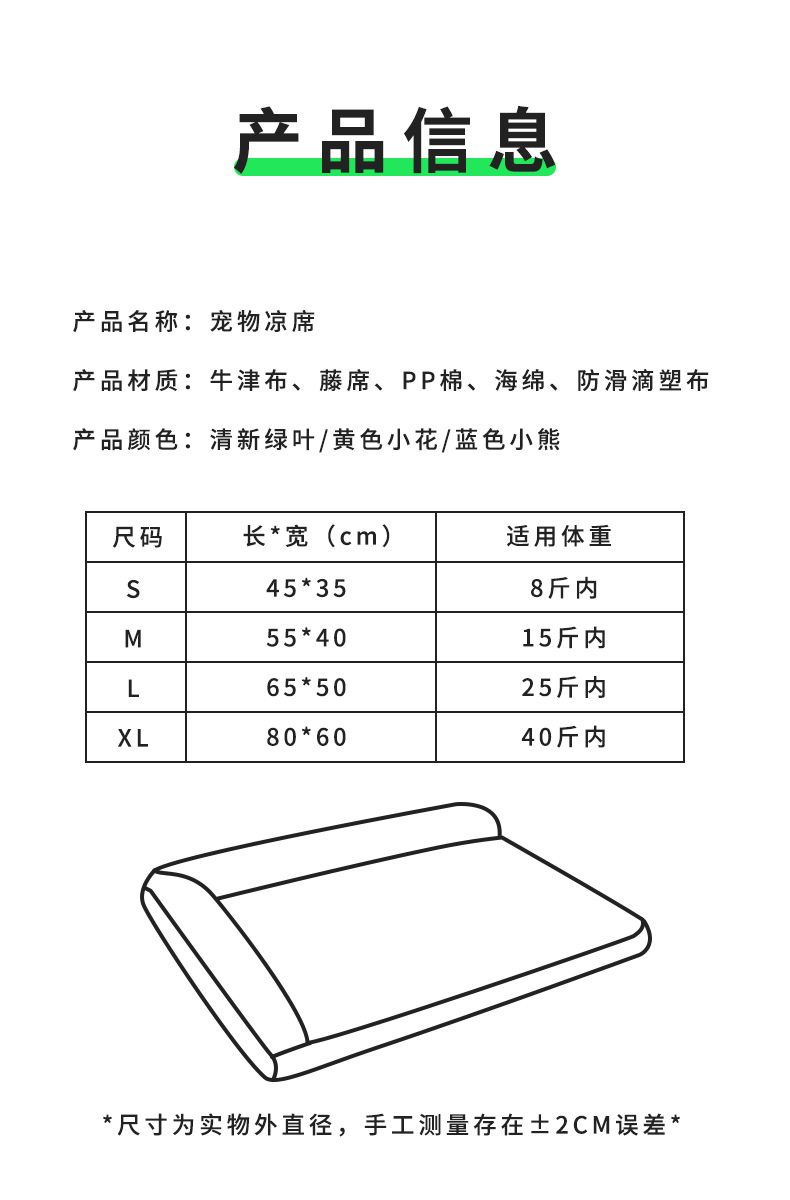 产品信息

产品名称：宠物凉席

产品材质：牛津布、藤席、PP棉、海绵、防滑滴塑布

产品颜色：清新绿叶/黄色小花/蓝色小熊

| 尺码 | 长*宽（cm） | 适用体重 |
|---|---|---|
| S | 45*35 | 8斤内 |
| M | 55*40 | 15斤内 |
| L | 65*50 | 25斤内 |
| XL | 80*60 | 40斤内 |

*尺寸为实物外直径，手工测量存在±2CM误差*